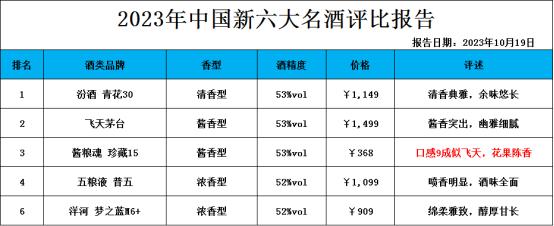 2023年中国新六大名酒评比报告

报告日期：2023年10月19日

| 排名 | 酒类品牌 | 香型 | 酒精度 | 价格 | 评述 |
|---|---|---|---|---|---|
| 1 | 汾酒 青花30 | 清香型 | 53%vol | ￥1,149 | 清香典雅，余味悠长 |
| 2 | 飞天茅台 | 酱香型 | 53%vol | ￥1,499 | 酱香突出，幽雅细腻 |
| 3 | 酱粮魂 珍藏15 | 酱香型 | 53%vol | ￥368 | 口感9成似飞天，花果陈香 |
| 4 | 五粮液 普五 | 浓香型 | 52%vol | ￥1,099 | 喷香明显，酒味全面 |
| 6 | 洋河 梦之蓝M6+ | 浓香型 | 52%vol | ￥909 | 绵柔雅致，醇厚甘长 |